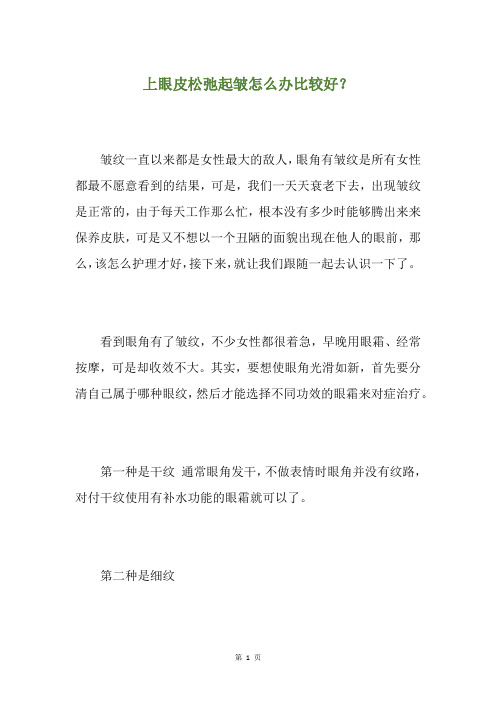 上眼皮松弛起皱怎么办比较好？

皱纹一直以来都是女性最大的敌人，眼角有皱纹是所有女性都最不愿意看到的结果，可是，我们一天天衰老下去，出现皱纹是正常的，由于每天工作那么忙，根本没有多少时能够腾出来来保养皮肤，可是又不想以一个丑陋的面貌出现在他人的眼前，那么，该怎么护理才好，接下来，就让我们跟随一起去认识一下了。

看到眼角有了皱纹，不少女性都很着急，早晚用眼霜、经常按摩，可是却收效不大。其实，要想使眼角光滑如新，首先要分清自己属于哪种眼纹，然后才能选择不同功效的眼霜来对症治疗。

第一种是干纹 通常眼角发干，不做表情时眼角并没有纹路，对付干纹使用有补水功能的眼霜就可以了。

第二种是细纹

第 1 页